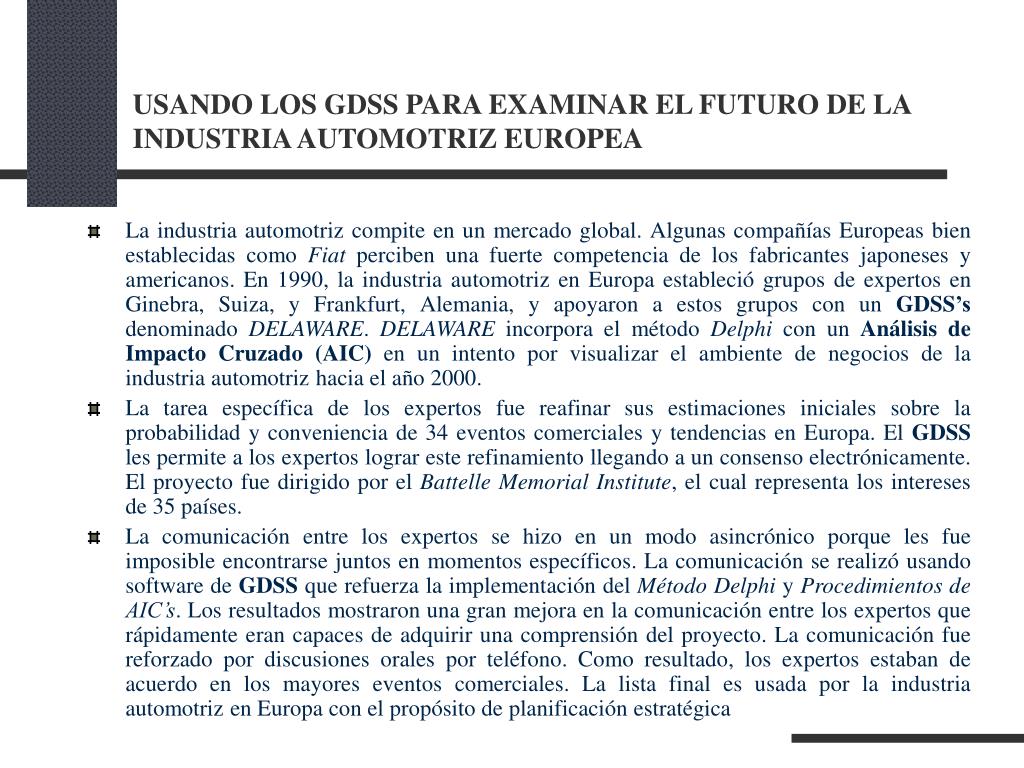 USANDO LOS GDSS PARA EXAMINAR EL FUTURO DE LA INDUSTRIA AUTOMOTRIZ EUROPEA

La industria automotriz compite en un mercado global. Algunas compañías Europeas bien establecidas como Fiat perciben una fuerte competencia de los fabricantes japoneses y americanos. En 1990, la industria automotriz en Europa estableció grupos de expertos en Ginebra, Suiza, y Frankfurt, Alemania, y apoyaron a estos grupos con un GDSS's denominado DELAWARE. DELAWARE incorpora el método Delphi con un Análisis de Impacto Cruzado (AIC) en un intento por visualizar el ambiente de negocios de la industria automotriz hacia el año 2000.

La tarea específica de los expertos fue reafinar sus estimaciones iniciales sobre la probabilidad y conveniencia de 34 eventos comerciales y tendencias en Europa. El GDSS les permite a los expertos lograr este refinamiento llegando a un consenso electrónicamente. El proyecto fue dirigido por el Battelle Memorial Institute, el cual representa los intereses de 35 países.

La comunicación entre los expertos se hizo en un modo asincrónico porque les fue imposible encontrarse juntos en momentos específicos. La comunicación se realizó usando software de GDSS que refuerza la implementación del Método Delphi y Procedimientos de AIC's. Los resultados mostraron una gran mejora en la comunicación entre los expertos que rápidamente eran capaces de adquirir una comprensión del proyecto. La comunicación fue reforzado por discusiones orales por teléfono. Como resultado, los expertos estaban de acuerdo en los mayores eventos comerciales. La lista final es usada por la industria automotriz en Europa con el propósito de planificación estratégica